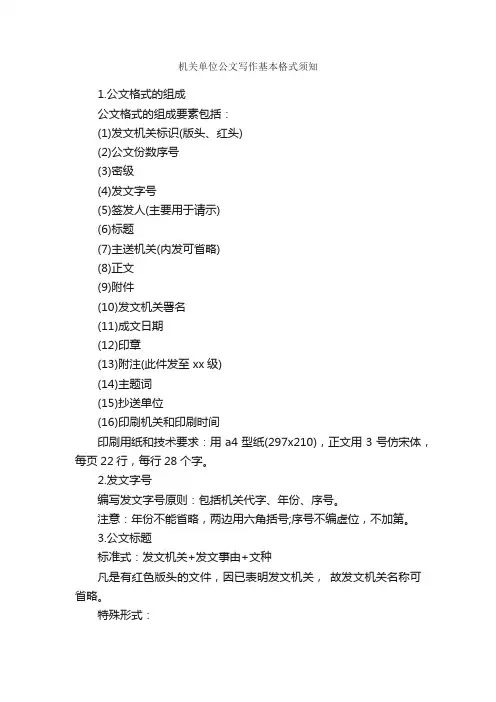 机关单位公文写作基本格式须知

1.公文格式的组成

公文格式的组成要素包括：

(1)发文机关标识(版头、红头)

(2)公文份数序号

(3)密级

(4)发文字号

(5)签发人(主要用于请示)

(6)标题

(7)主送机关(内发可省略)

(8)正文

(9)附件

(10)发文机关署名

(11)成文日期

(12)印章

(13)附注(此件发至 xx 级)

(14)主题词

(15)抄送单位

(16)印刷机关和印刷时间

印刷用纸和技术要求：用 a4 型纸(297x210)，正文用 3 号仿宋体，每页 22 行，每行 28 个字。

2.发文字号

编写发文字号原则：包括机关代字、年份、序号。

注意：年份不能省略，两边用六角括号;序号不编虚位，不加第。

3.公文标题

标准式：发文机关+发文事由+文种

凡是有红色版头的文件，因已表明发文机关， 故发文机关名称可省略。

特殊形式：